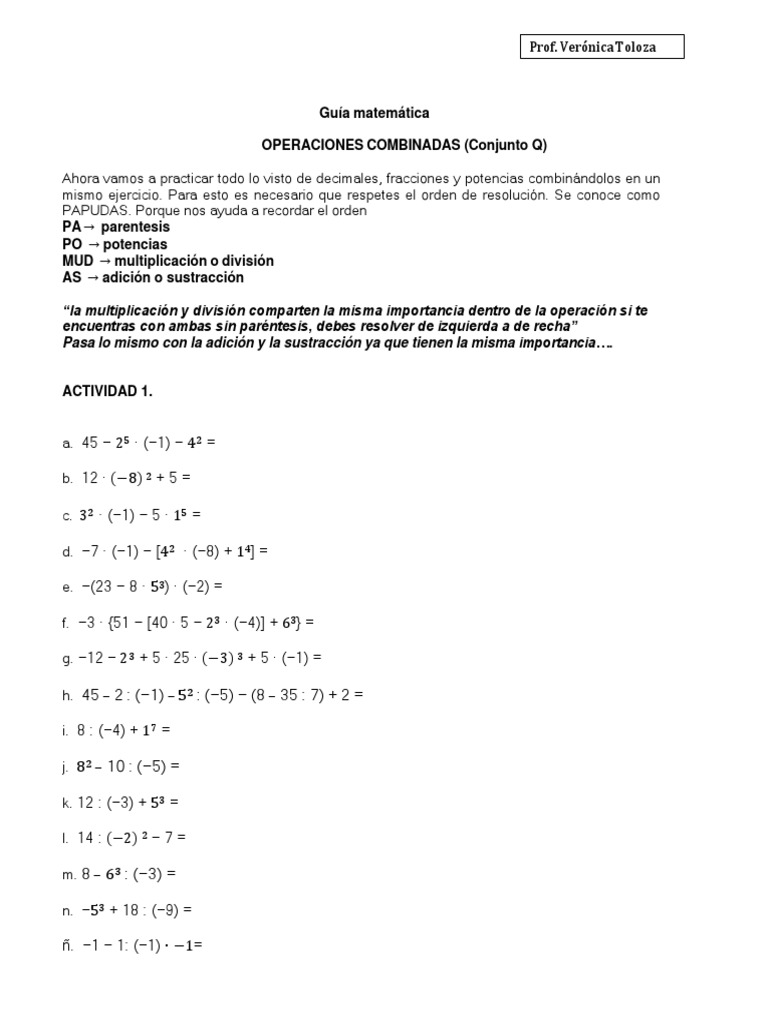 Prof. Verónica Toloza

Guía matemática

OPERACIONES COMBINADAS (Conjunto Q)

Ahora vamos a practicar todo lo visto de decimales, fracciones y potencias combinándolos en un mismo ejercicio. Para esto es necesario que respetes el orden de resolución. Se conoce como PAPUDAS. Porque nos ayuda a recordar el orden
PA→ parentesis
PO → potencias
MUD → multiplicación o división
AS → adición o sustracción

"la multiplicación y división comparten la misma importancia dentro de la operación si te encuentras con ambas sin paréntesis, debes resolver de izquierda a de recha"
Pasa lo mismo con la adición y la sustracción ya que tienen la misma importancia….

ACTIVIDAD 1.

a. $45 - 2^5 \cdot (-1) - 4^2 =$

b. $12 \cdot (-8)^2 + 5 =$

c. $3^2 \cdot (-1) - 5 \cdot 1^5 =$

d. $-7 \cdot (-1) - [4^2 \cdot (-8) + 1^4] =$

e. $-(23 - 8 \cdot 5^3) \cdot (-2) =$

f. $-3 \cdot \{51 - [40 \cdot 5 - 2^3 \cdot (-4)] + 6^3\} =$

g. $-12 - 2^3 + 5 \cdot 25 \cdot (-3)^3 + 5 \cdot (-1) =$

h. $45 - 2 : (-1) - 5^2 : (-5) - (8 - 35 : 7) + 2 =$

i. $8 : (-4) + 1^7 =$

j. $8^2 - 10 : (-5) =$

k. $12 : (-3) + 5^3 =$

l. $14 : (-2)^2 - 7 =$

m. $8 - 6^3 : (-3) =$

n. $-5^3 + 18 : (-9) =$

ñ. $-1 - 1 : (-1) \cdot -1 =$